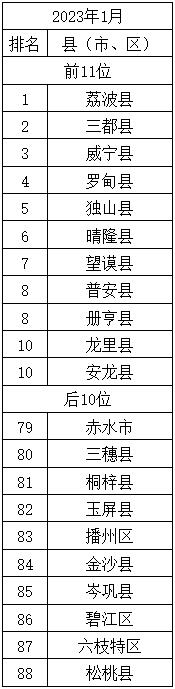 | 2023年1月 | |
|---|---|
| 排名 | 县（市、区） |
| 前11位 | |
| 1 | 荔波县 |
| 2 | 三都县 |
| 3 | 威宁县 |
| 4 | 罗甸县 |
| 5 | 独山县 |
| 6 | 晴隆县 |
| 7 | 望谟县 |
| 8 | 普安县 |
| 8 | 册亨县 |
| 10 | 龙里县 |
| 10 | 安龙县 |
| 后10位 | |
| 79 | 赤水市 |
| 80 | 三穗县 |
| 81 | 桐梓县 |
| 82 | 玉屏县 |
| 83 | 播州区 |
| 84 | 金沙县 |
| 85 | 岑巩县 |
| 86 | 碧江区 |
| 87 | 六枝特区 |
| 88 | 松桃县 |